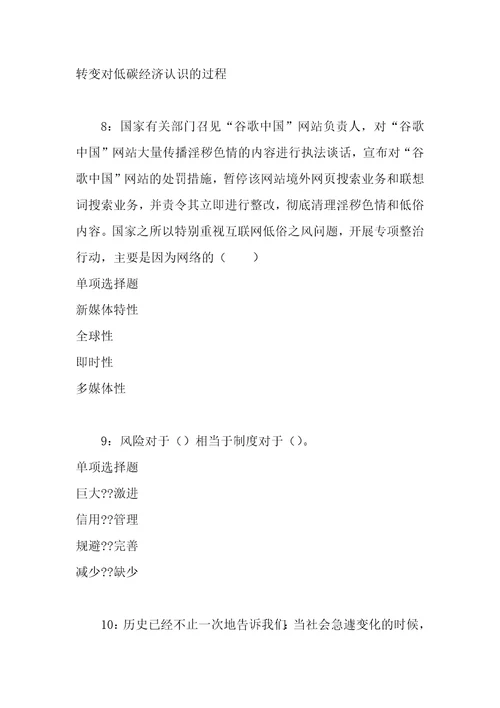 转变对低碳经济认识的过程

8：国家有关部门召见“谷歌中国”网站负责人，对“谷歌中国”网站大量传播淫秽色情的内容进行执法谈话，宣布对“谷歌中国”网站的处罚措施，暂停该网站境外网页搜索业务和联想词搜索业务，并责令其立即进行整改，彻底清理淫秽色情和低俗内容。国家之所以特别重视互联网低俗之风问题，开展专项整治行动，主要是因为网络的（　　）
单项选择题
新媒体特性
全球性
即时性
多媒体性

9：风险对于（）相当于制度对于（）。
单项选择题
巨大??激进
信用??管理
规避??完善
减少??缺少

10：历史已经不止一次地告诉我们，当社会急遽变化的时候，